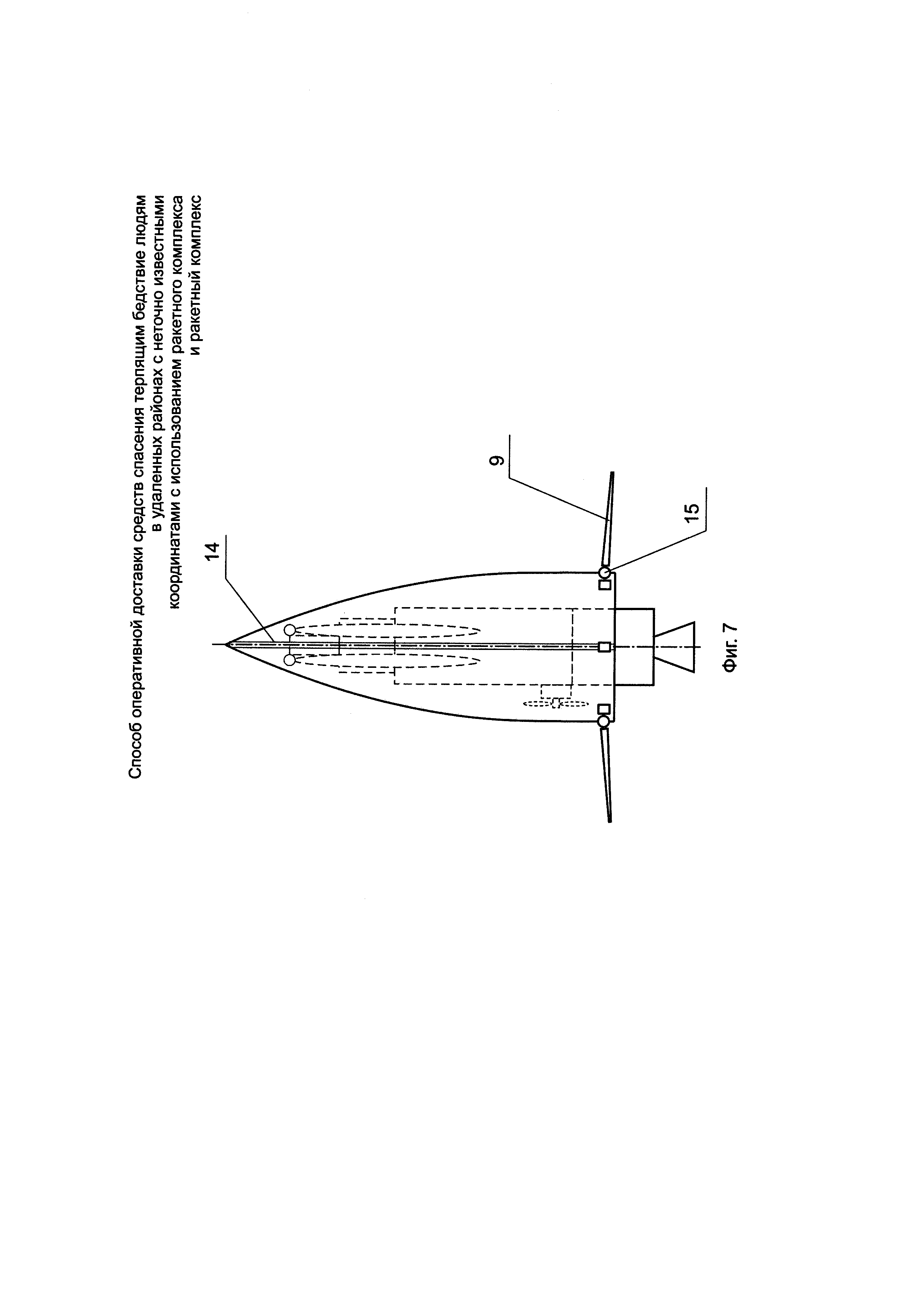 Способ оперативной доставки средств спасения терпящим бедствие людям в удаленных районах с неточно известными координатами с использованием ракетного комплекса и ракетный комплекс

14

9

15

Фиг. 7